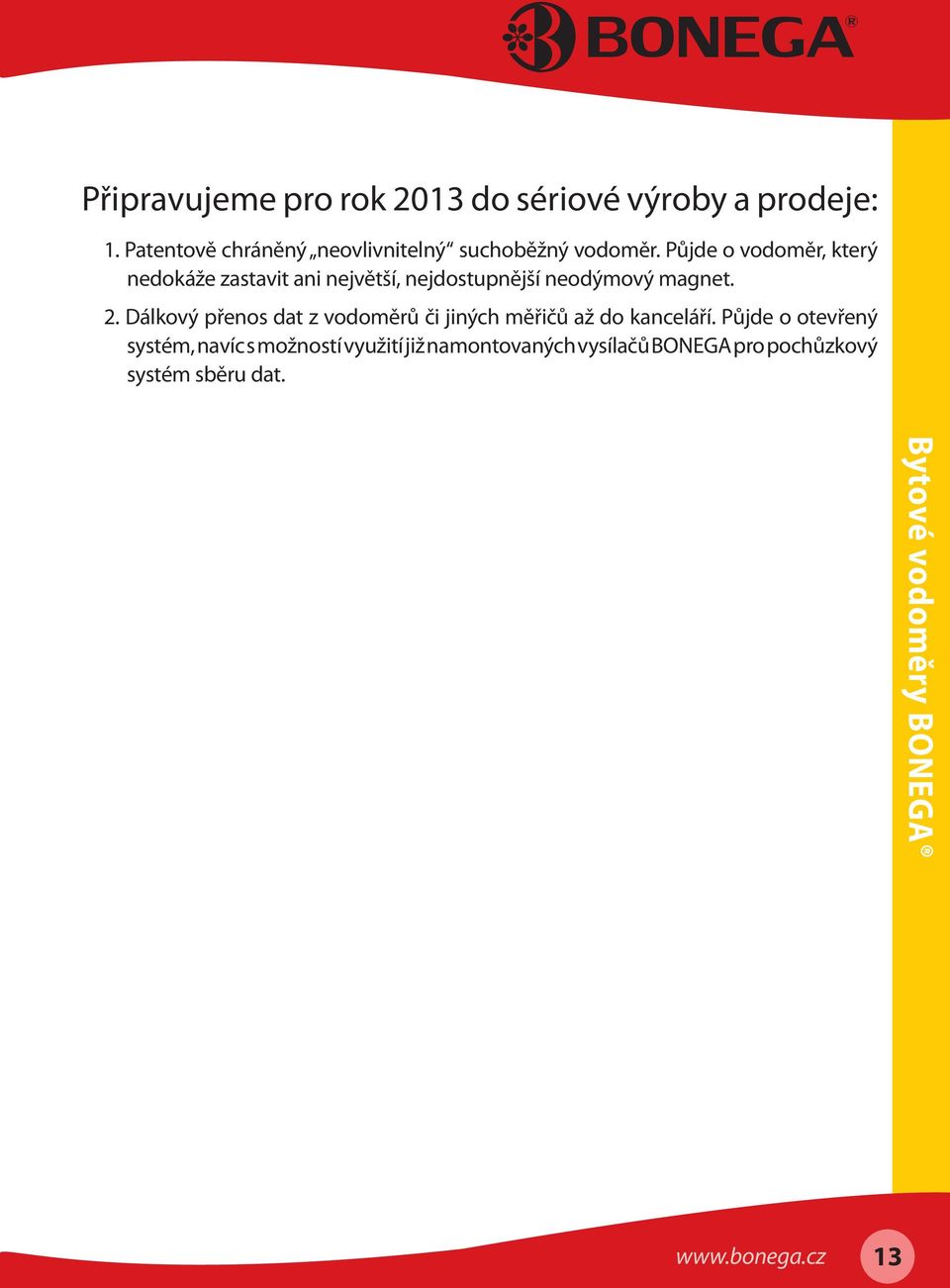 BONEGA®

Připravujeme pro rok 2013 do sériové výroby a prodeje:

1. Patentově chráněný „neovlivnitelný“ suchoběžný vodoměr. Půjde o vodoměr, který nedokáže zastavit ani největší, nejdostupnější neodýmový magnet.

2. Dálkový přenos dat z vodoměrů či jiných měřičů až do kanceláří. Půjde o otevřený systém, navíc s možností využití již namontovaných vysílačů BONEGA pro pochůzkový systém sběru dat.

Bytové vodoměry BONEGA®

www.bonega.cz

13